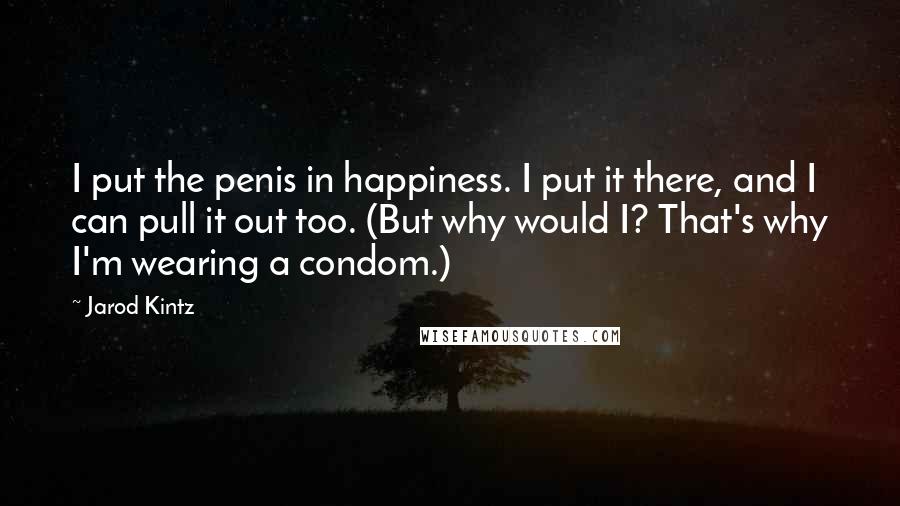 I put the penis in happiness. I put it there, and I can pull it out too. (But why would I? That's why I'm wearing a condom.)

~ Jarod Kintz

WISEFAMOUSQUOTES.COM